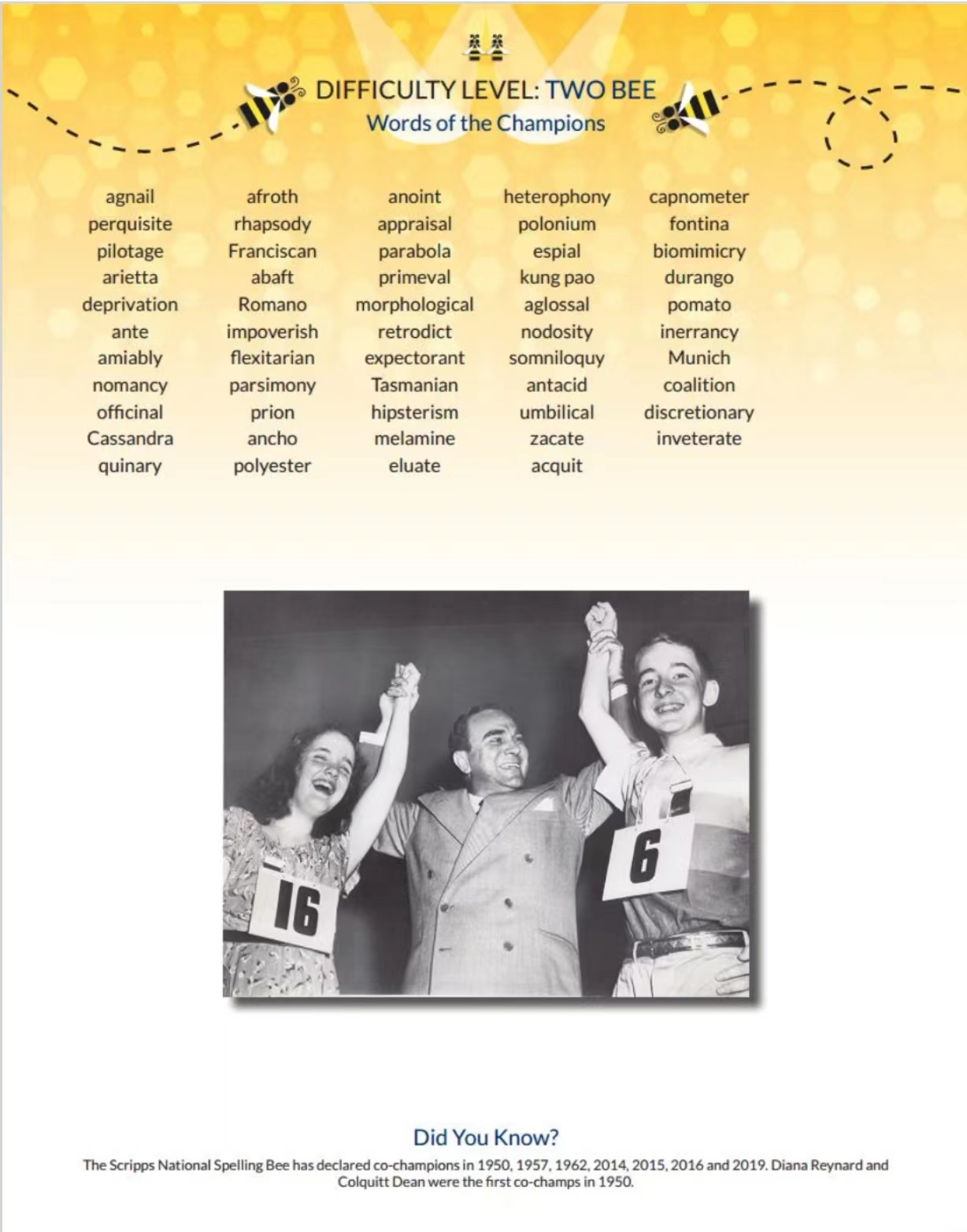 DIFFICULTY LEVEL: TWO BEE
Words of the Champions

agnail
perquisite
pilotage
arietta
deprivation
ante
amiably
nomancy
officinal
Cassandra
quinary

afroth
rhapsody
Franciscan
abaft
Romano
impoverish
flexitarian
parsimony
prion
ancho
polyester

anoint
appraisal
parabola
primeval
morphological
retrodict
expectorant
Tasmanian
hipsterism
melamine
eluate

heterophony
polonium
espial
kung pao
aglossal
nodosity
somniloquy
antacid
umbilical
zacate
acquit

capnometer
fontina
biomimicry
durango
pomato
inerrancy
Munich
coalition
discretionary
inveterate

16

6

Did You Know?

The Scripps National Spelling Bee has declared co-champions in 1950, 1957, 1962, 2014, 2015, 2016 and 2019. Diana Reynard and Colquitt Dean were the first co-champs in 1950.